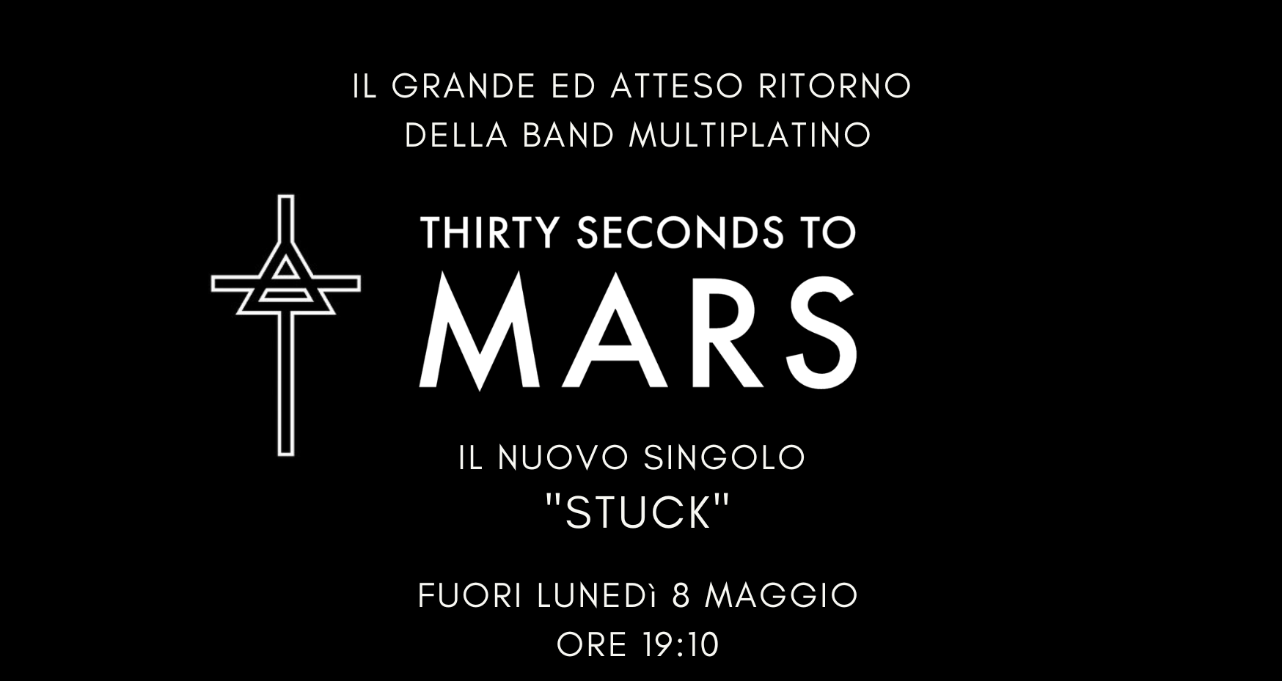 IL GRANDE ED ATTESO RITORNO
DELLA BAND MULTIPLATINO

THIRTY SECONDS TO
MARS

IL NUOVO SINGOLO
"STUCK"

FUORI LUNEDì 8 MAGGIO
ORE 19:10